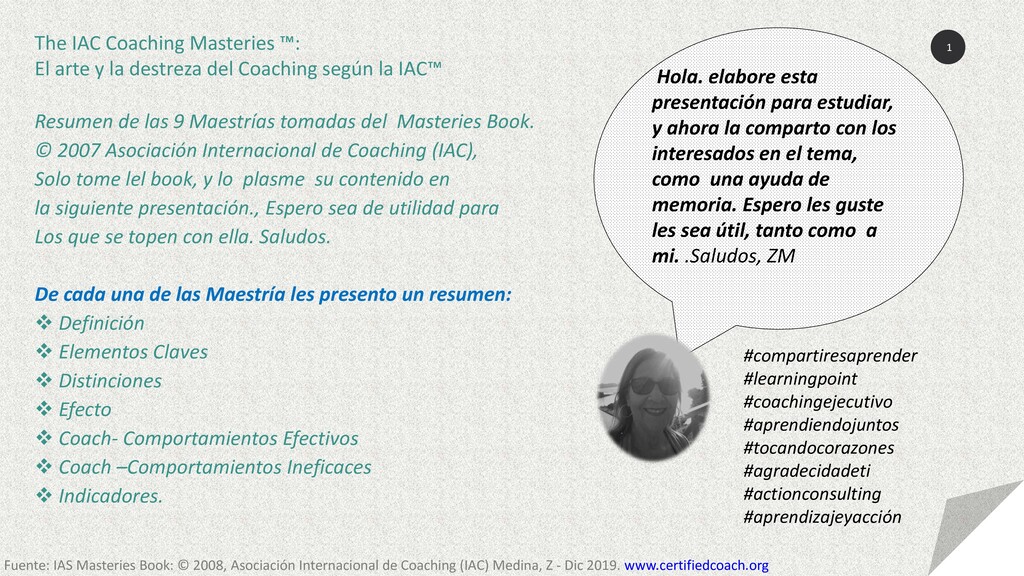 The IAC Coaching Masteries ™:
El arte y la destreza del Coaching según la IAC™

Resumen de las 9 Maestrías tomadas del Masteries Book.
© 2007 Asociación Internacional de Coaching (IAC),
Solo tome lel book, y lo plasme su contenido en
la siguiente presentación., Espero sea de utilidad para
Los que se topen con ella. Saludos.

De cada una de las Maestría les presento un resumen:
❖ Definición
❖ Elementos Claves
❖ Distinciones
❖ Efecto
❖ Coach- Comportamientos Efectivos
❖ Coach –Comportamientos Ineficaces
❖ Indicadores.

1

Hola. elabore esta presentación para estudiar, y ahora la comparto con los interesados en el tema, como una ayuda de memoria. Espero les guste les sea útil, tanto como a mi. .Saludos, ZM

#compartiresaprender
#learningpoint
#coachingejecutivo
#aprendiendojuntos
#tocandocorazones
#agradecidadeti
#actionconsulting
#aprendizajeyacción

Fuente: IAS Masteries Book: © 2008, Asociación Internacional de Coaching (IAC) Medina, Z - Dic 2019. www.certifiedcoach.org